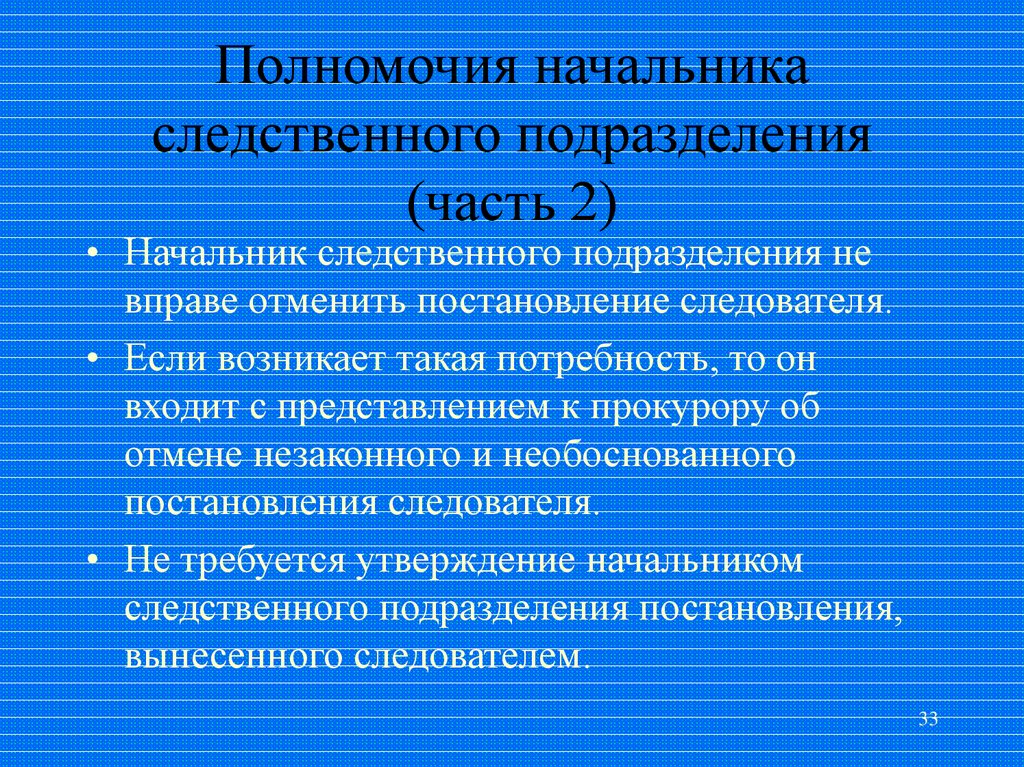 Полномочия начальника следственного подразделения (часть 2)

• Начальник следственного подразделения не вправе отменить постановление следователя.

• Если возникает такая потребность, то он входит с представлением к прокурору об отмене незаконного и необоснованного постановления следователя.

• Не требуется утверждение начальником следственного подразделения постановления, вынесенного следователем.

33